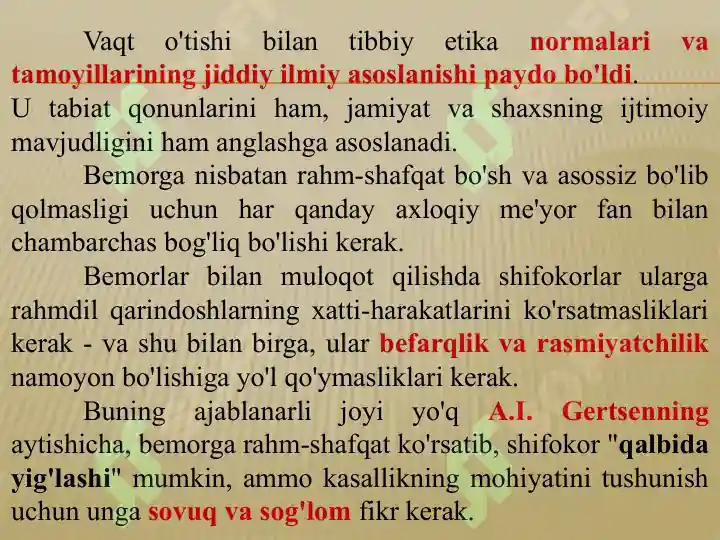 Vaqt o'tishi bilan tibbiy etika normalari va tamoyillarining jiddiy ilmiy asoslanishi paydo bo'ldi. U tabiat qonunlarini ham, jamiyat va shaxsning ijtimoiy mavjudligini ham anglashga asoslanadi.

Bemorga nisbatan rahm-shafqat bo'sh va asossiz bo'lib qolmasligi uchun har qanday axloqiy me'yor fan bilan chambarchas bog'liq bo'lishi kerak.

Bemorlar bilan muloqot qilishda shifokorlar ularga rahmdil qarindoshlarning xatti-harakatlarini ko'rsatmasliklari kerak - va shu bilan birga, ular befarqlik va rasmiyatchilik namoyon bo'lishiga yo'l qo'ymasliklari kerak.

Buning ajablanarli joyi yo'q A.I. Gertsenning aytishicha, bemorga rahm-shafqat ko'rsatib, shifokor "qalbida yig'lashi" mumkin, ammo kasallikning mohiyatini tushunish uchun unga sovuq va sog'lom fikr kerak.